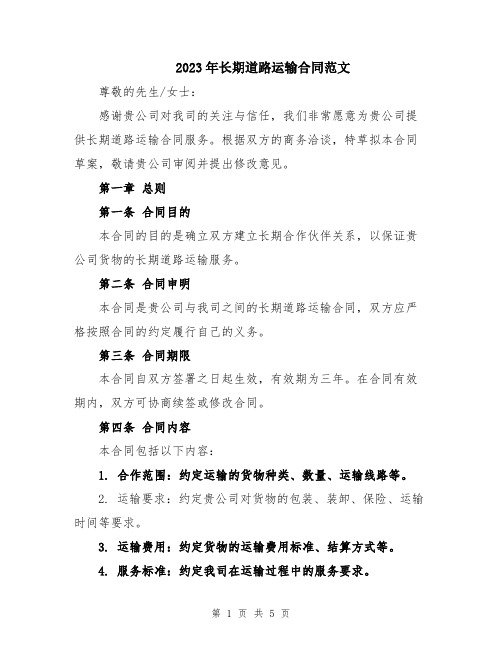 2023年长期道路运输合同范文

尊敬的先生/女士：

感谢贵公司对我司的关注与信任，我们非常愿意为贵公司提供长期道路运输合同服务。根据双方的商务洽谈，特草拟本合同草案，敬请贵公司审阅并提出修改意见。

第一章 总则

第一条 合同目的

本合同的目的是确立双方建立长期合作伙伴关系，以保证贵公司货物的长期道路运输服务。

第二条 合同申明

本合同是贵公司与我司之间的长期道路运输合同，双方应严格按照合同的约定履行自己的义务。

第三条 合同期限

本合同自双方签署之日起生效，有效期为三年。在合同有效期内，双方可协商续签或修改合同。

第四条 合同内容

本合同包括以下内容：

1. 合作范围：约定运输的货物种类、数量、运输线路等。

2. 运输要求：约定贵公司对货物的包装、装卸、保险、运输时间等要求。

3. 运输费用：约定货物的运输费用标准、结算方式等。

4. 服务标准：约定我司在运输过程中的服务要求。

第 1 页 共 5 页